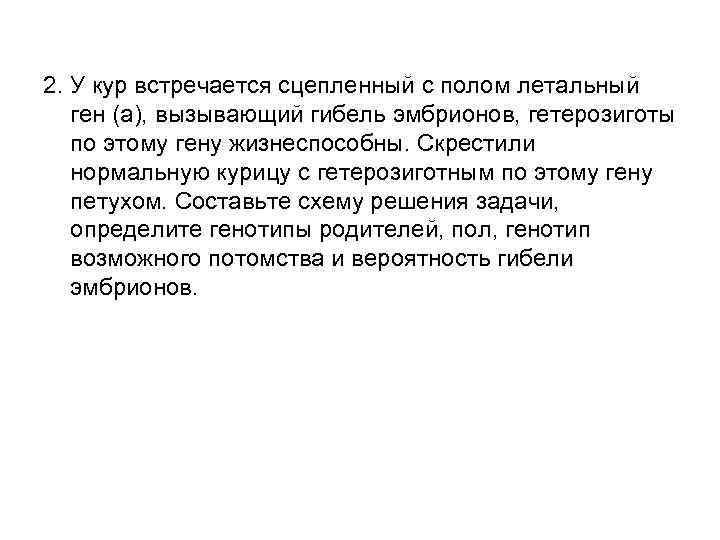 2. У кур встречается сцепленный с полом летальный ген (а), вызывающий гибель эмбрионов, гетерозиготы по этому гену жизнеспособны. Скрестили нормальную курицу с гетерозиготным по этому гену петухом. Составьте схему решения задачи, определите генотипы родителей, пол, генотип возможного потомства и вероятность гибели эмбрионов.